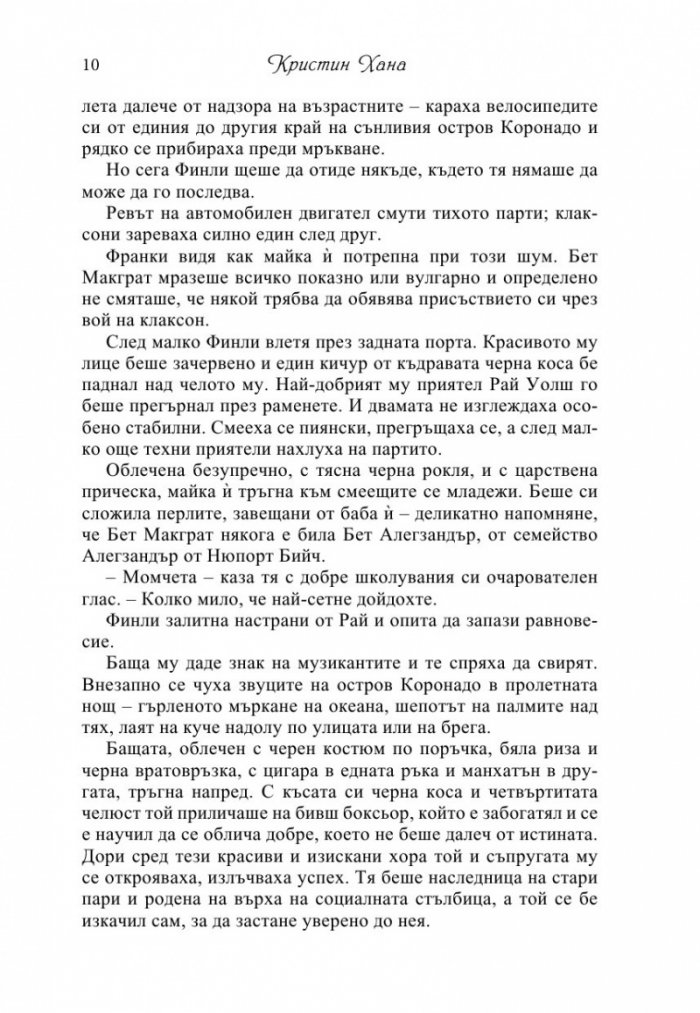 10 Кристин Хана

лета далече от надзора на възрастните – караха велосипедите си от единия до другия край на сънливия остров Коронадо и рядко се прибираха преди мръкване.

Но сега Финли щеше да отиде някъде, където тя нямаше да може да го последва.

Ревът на автомобилен двигател смути тихото парти; клаксони зареваха силно един след друг.

Франки видя как майка ѝ потрепна при този шум. Бет Макграт мразеше всичко показно или вулгарно и определено не смяташе, че някой трябва да обявява присъствието си чрез вой на клаксон.

След малко Финли влетя през задната порта. Красивото му лице беше зачервено и един кичур от къдравата черна коса бе паднал над челото му. Най-добрият му приятел Рай Уолш го беше прегърнал през раменете. И двамата не изглеждаха особено стабилни. Смееха се пиянски, прегръщаха се, а след малко още техни приятели нахлуха на партито.

Облечена безупречно, с тясна черна рокля, и с царствена прическа, майка ѝ тръгна към смеещите се младежи. Беше си сложила перлите, завещани от баба ѝ – деликатно напомняне, че Бет Макграт някога е била Бет Алегзандър, от семейство Алегзандър от Нюпорт Бийч.

– Момчета – каза тя с добре школувания си очарователен глас. – Колко мило, че най-сетне дойдохте.

Финли залитна настрани от Рай и опита да запази равновесие.

Баща му даде знак на музикантите и те спряха да свирят. Внезапно се чуха звуците на остров Коронадо в пролетната нощ – гърленото мъркане на океана, шепотът на палмите над тях, лаят на куче надолу по улицата или на брега.

Бащата, облечен с черен костюм по поръчка, бяла риза и черна вратовръзка, с цигара в едната ръка и манхатън в другата, тръгна напред. С късата си черна коса и четвъртитата челюст той приличаше на бивш боксьор, който е забогатял и се е научил да се облича добре, което не беше далеч от истината. Дори сред тези красиви и изискани хора той и съпругата му се открояваха, излъчваха успех. Тя беше наследница на стари пари и родена на върха на социалната стълбица, а той се бе изкачил сам, за да застане уверено до нея.